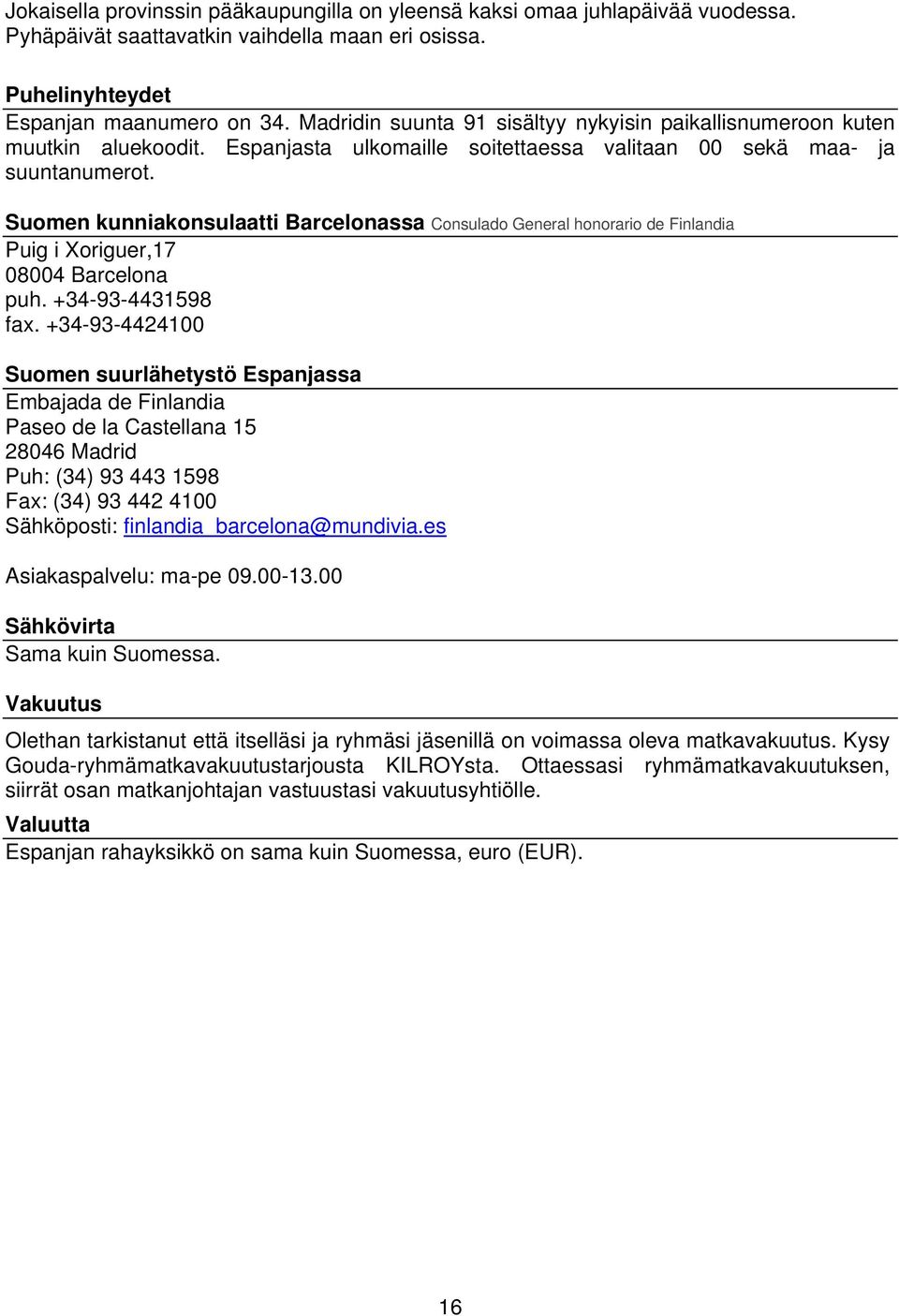 Jokaisella provinssin pääkaupungilla on yleensä kaksi omaa juhlapäivää vuodessa. Pyhäpäivät saattavatkin vaihdella maan eri osissa.

Puhelinyhteydet
Espanjan maanumero on 34. Madridin suunta 91 sisältyy nykyisin paikallisnumeroon kuten muutkin aluekoodit. Espanjasta ulkomaille soitettaessa valitaan 00 sekä maa- ja suuntanumerot.

Suomen kunniakonsulaatti Barcelonassa Consulado General honorario de Finlandia
Puig i Xoriguer,17
08004 Barcelona
puh. +34-93-4431598
fax. +34-93-4424100

Suomen suurlähetystö Espanjassa
Embajada de Finlandia
Paseo de la Castellana 15
28046 Madrid
Puh: (34) 93 443 1598
Fax: (34) 93 442 4100
Sähköposti: finlandia_barcelona@mundivia.es

Asiakaspalvelu: ma-pe 09.00-13.00

Sähkövirta
Sama kuin Suomessa.

Vakuutus

Olethan tarkistanut että itselläsi ja ryhmäsi jäsenillä on voimassa oleva matkavakuutus. Kysy Gouda-ryhmämatkavakuutustarjousta KILROYsta. Ottaessasi ryhmämatkavakuutuksen, siirrät osan matkanjohtajan vastuustasi vakuutusyhtiölle.

Valuutta
Espanjan rahayksikkö on sama kuin Suomessa, euro (EUR).

16